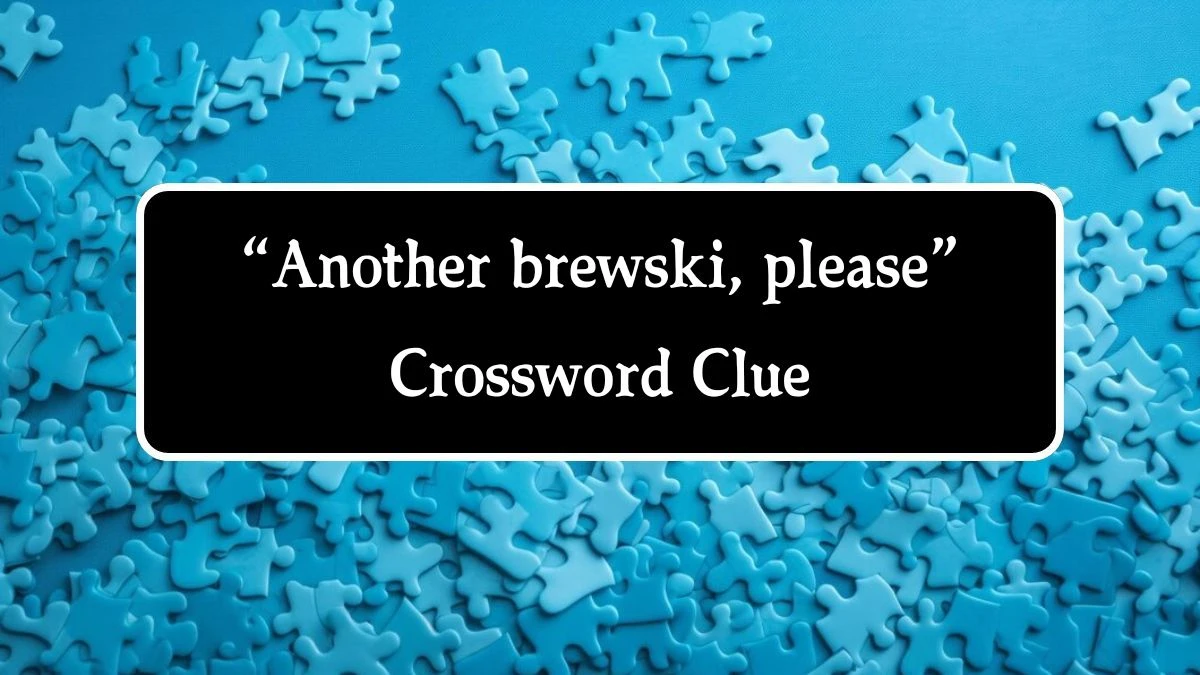 “Another brewski, please”
Crossword Clue